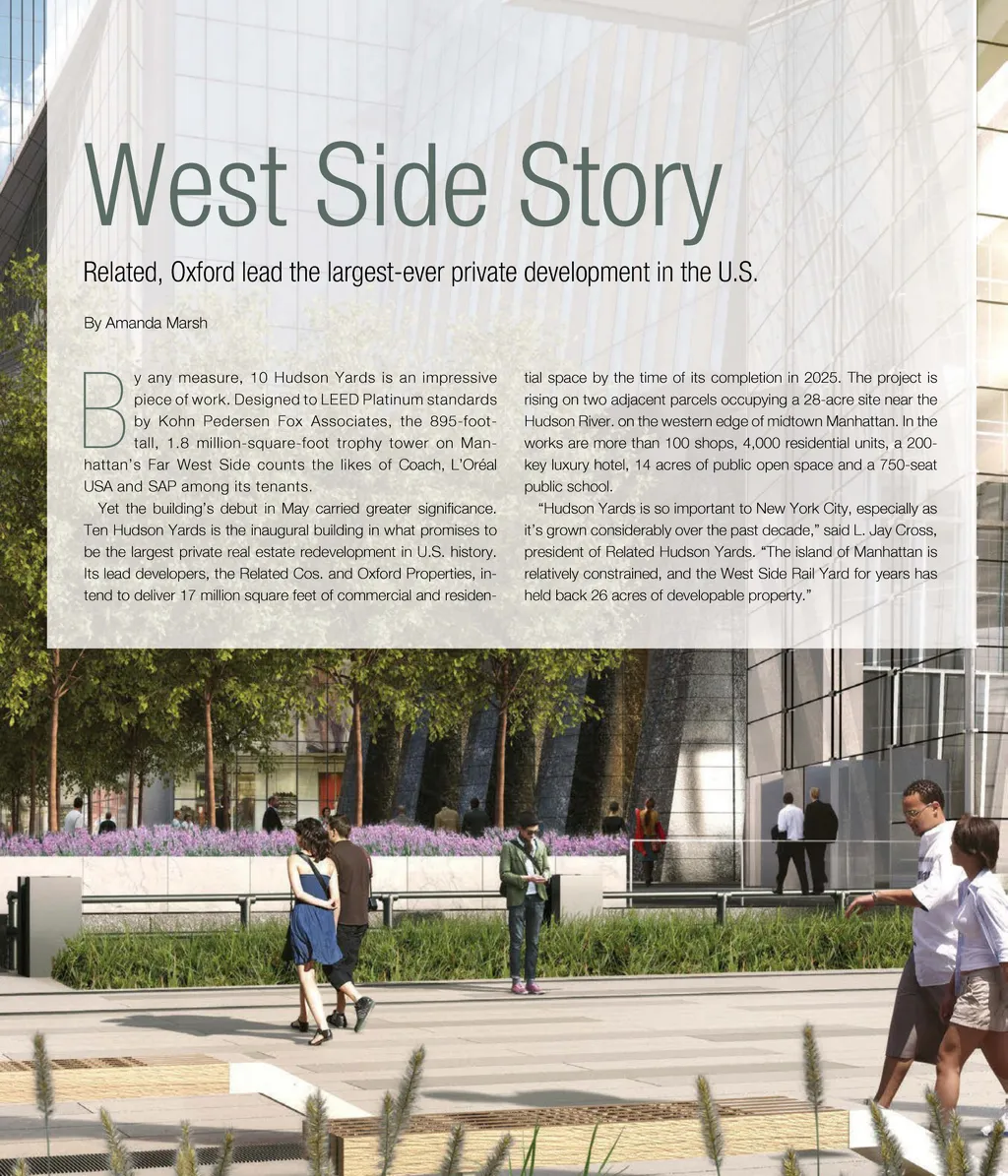 West Side Story

Related, Oxford lead the largest-ever private development in the U.S.

By Amanda Marsh

By any measure, 10 Hudson Yards is an impressive piece of work. Designed to LEED Platinum standards by Kohn Pedersen Fox Associates, the 895-foot-tall, 1.8 million-square-foot trophy tower on Manhattan's Far West Side counts the likes of Coach, L'Oréal USA and SAP among its tenants.

Yet the building's debut in May carried greater significance. Ten Hudson Yards is the inaugural building in what promises to be the largest private real estate redevelopment in U.S. history. Its lead developers, the Related Cos. and Oxford Properties, intend to deliver 17 million square feet of commercial and residential space by the time of its completion in 2025. The project is rising on two adjacent parcels occupying a 28-acre site near the Hudson River. on the western edge of midtown Manhattan. In the works are more than 100 shops, 4,000 residential units, a 200-key luxury hotel, 14 acres of public open space and a 750-seat public school.

"Hudson Yards is so important to New York City, especially as it's grown considerably over the past decade," said L. Jay Cross, president of Related Hudson Yards. "The island of Manhattan is relatively constrained, and the West Side Rail Yard for years has held back 26 acres of developable property."